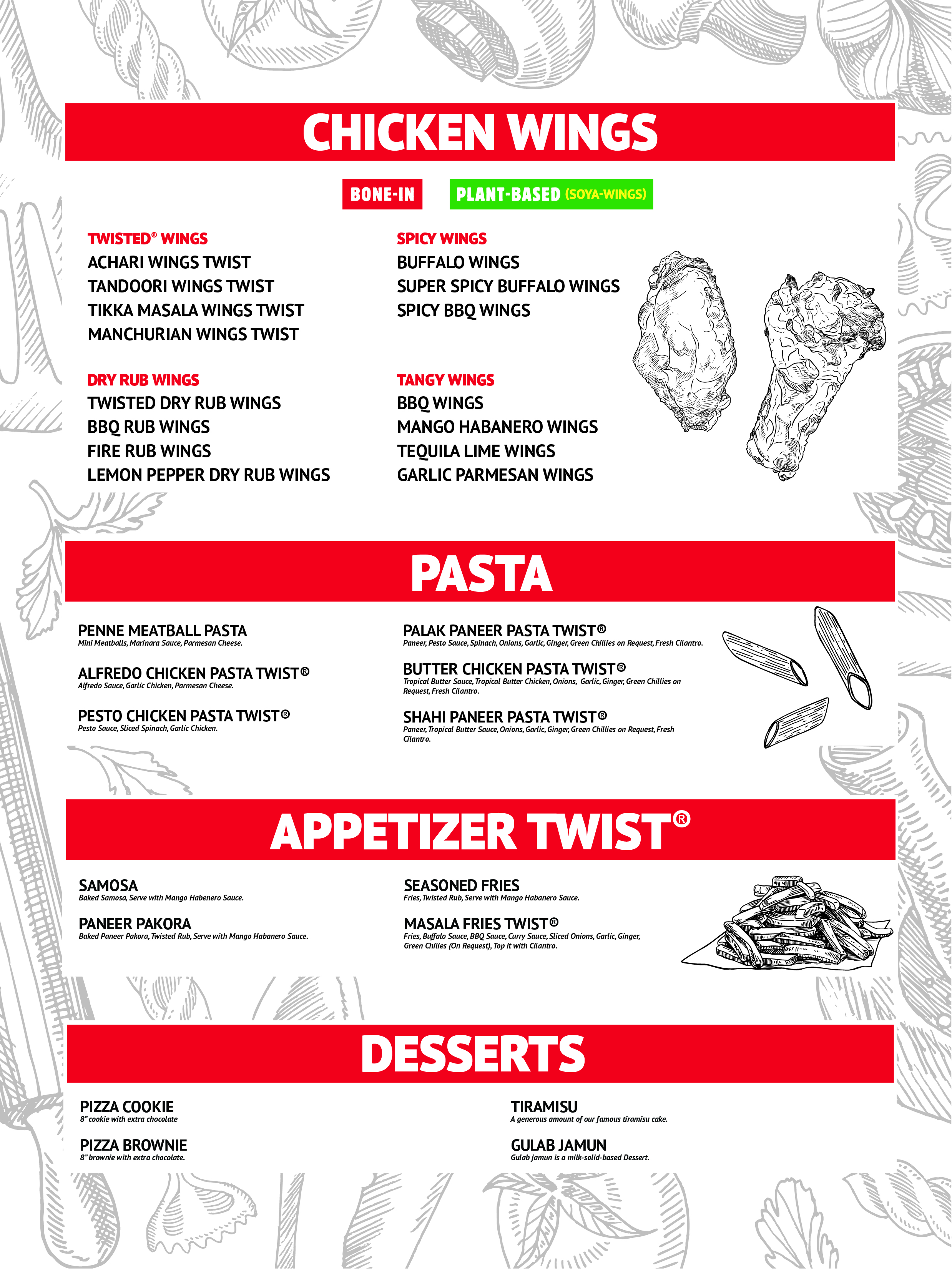 CHICKEN WINGS

BONE-IN PLANT-BASED (SOYA-WINGS)

TWISTED® WINGS
ACHARI WINGS TWIST
TANDOORI WINGS TWIST
TIKKA MASALA WINGS TWIST
MANCHURIAN WINGS TWIST

DRY RUB WINGS
TWISTED DRY RUB WINGS
BBQ RUB WINGS
FIRE RUB WINGS
LEMON PEPPER DRY RUB WINGS

SPICY WINGS
BUFFALO WINGS
SUPER SPICY BUFFALO WINGS
SPICY BBQ WINGS

TANGY WINGS
BBQ WINGS
MANGO HABANERO WINGS
TEQUILA LIME WINGS
GARLIC PARMESAN WINGS

PASTA

PENNE MEATBALL PASTA
Mini Meatballs, Marinara Sauce, Parmesan Cheese.

ALFREDO CHICKEN PASTA TWIST®
Alfredo Sauce, Garlic Chicken, Parmesan Cheese.

PESTO CHICKEN PASTA TWIST®
Pesto Sauce, Sliced Spinach, Garlic Chicken.

PALAK PANEER PASTA TWIST®
Paneer, Pesto Sauce, Spinach, Onions, Garlic, Ginger, Green Chillies on Request, Fresh Cilantro.

BUTTER CHICKEN PASTA TWIST®
Tropical Butter Sauce, Tropical Butter Chicken, Onions, Garlic, Ginger, Green Chillies on Request, Fresh Cilantro.

SHAHI PANEER PASTA TWIST®
Paneer, Tropical Butter Sauce, Onions, Garlic, Ginger, Green Chillies on Request, Fresh Cilantro.

APPETIZER TWIST®

SAMOSA
Baked Samosa, Serve with Mango Habenero Sauce.

PANEER PAKORA
Baked Paneer Pakora, Twisted Rub, Serve with Mango Habanero Sauce.

SEASONED FRIES
Fries, Twisted Rub, Serve with Mango Habanero Sauce.

MASALA FRIES TWIST®
Fries, Buffalo Sauce, BBQ Sauce, Curry Sauce, Sliced Onions, Garlic, Ginger, Green Chilies (On Request), Top it with Cilantro.

DESSERTS

PIZZA COOKIE
8" cookie with extra chocolate

PIZZA BROWNIE
8" brownie with extra chocolate.

TIRAMISU
A generous amount of our famous tiramisu cake.

GULAB JAMUN
Gulab jamun is a milk-solid-based Dessert.